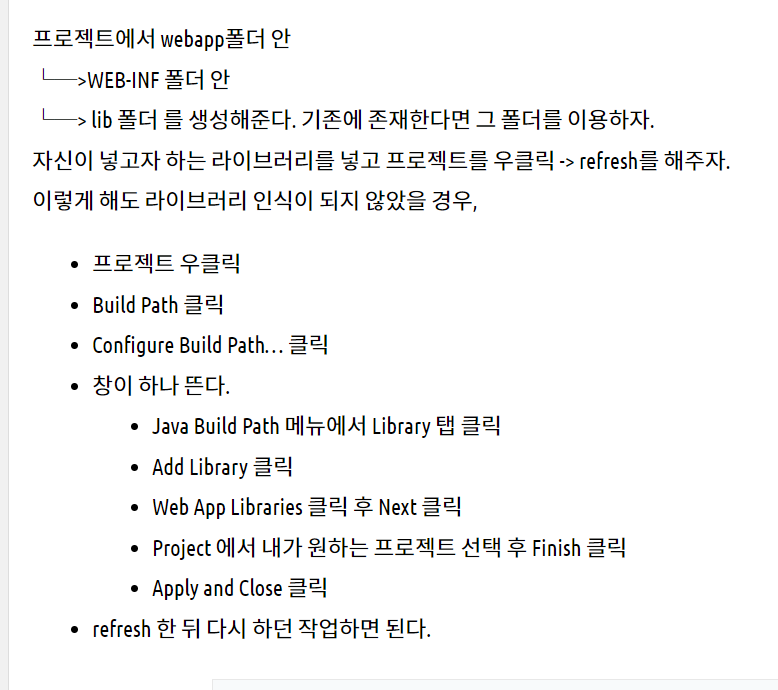 프로젝트에서 webapp폴더 안
└──>WEB-INF 폴더 안
└──> lib 폴더 를 생성해준다. 기존에 존재한다면 그 폴더를 이용하자.
자신이 넣고자 하는 라이브러리를 넣고 프로젝트를 우클릭 -> refresh를 해주자.
이렇게 해도 라이브러리 인식이 되지 않았을 경우,

- 프로젝트 우클릭
- Build Path 클릭
- Configure Build Path... 클릭
- 창이 하나 뜬다.
  - Java Build Path 메뉴에서 Library 탭 클릭
  - Add Library 클릭
  - Web App Libraries 클릭 후 Next 클릭
  - Project 에서 내가 원하는 프로젝트 선택 후 Finish 클릭
  - Apply and Close 클릭
- refresh 한 뒤 다시 하던 작업하면 된다.